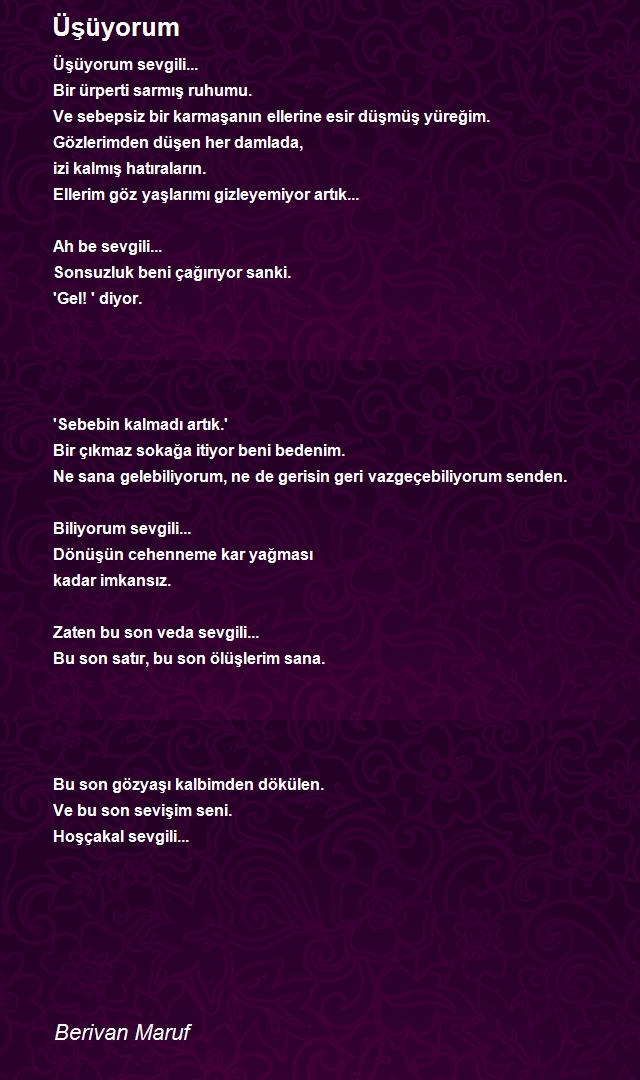 Üşüyorum

Üşüyorum sevgili...
Bir ürperti sarmış ruhumu.
Ve sebepsiz bir karmaşanın ellerine esir düşmüş yüreğim.
Gözlerimden düşen her damlada,
izi kalmış hatıraların.
Ellerim göz yaşlarımı gizleyemiyor artık...

Ah be sevgili...
Sonsuzluk beni çağırıyor sanki.
'Gel! ' diyor.

'Sebebin kalmadı artık.'
Bir çıkmaz sokağa itiyor beni bedenim.
Ne sana gelebiliyorum, ne de gerisin geri vazgeçebiliyorum senden.

Biliyorum sevgili...
Dönüşün cehenneme kar yağması
kadar imkansız.

Zaten bu son veda sevgili...
Bu son satır, bu son ölüşlerim sana.

Bu son gözyaşı kalbimden dökülen.
Ve bu son sevişim seni.
Hoşçakal sevgili...

Berivan Maruf